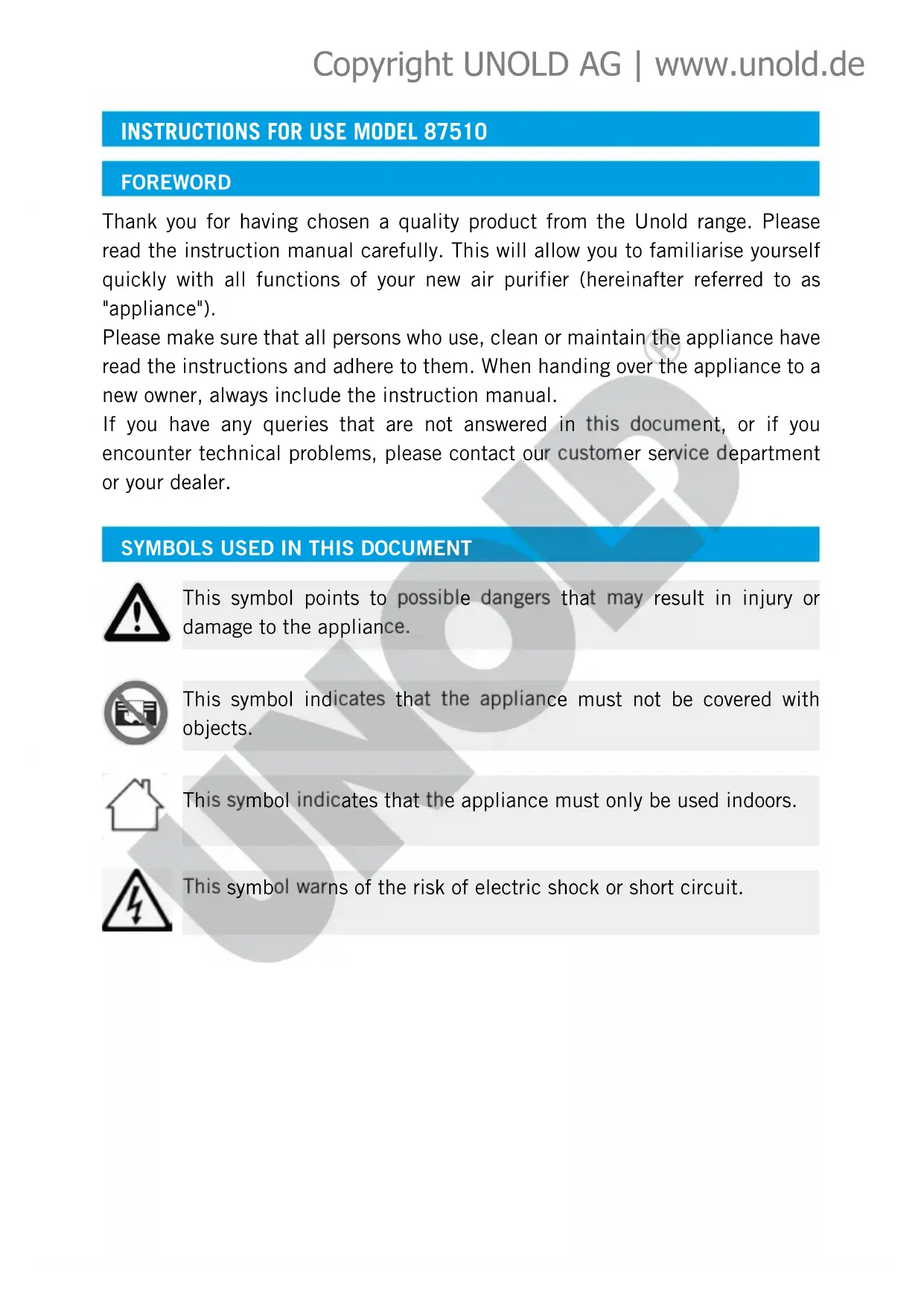 Copyright UNOLD AG | www.unold.de

INSTRUCTIONS FOR USE MODEL 87510

FOREWORD

Thank you for having chosen a quality product from the Unold range. Please read the instruction manual carefully. This will allow you to familiarise yourself quickly with all functions of your new air purifier (hereinafter referred to as "appliance").
Please make sure that all persons who use, clean or maintain the appliance have read the instructions and adhere to them. When handing over the appliance to a new owner, always include the instruction manual.
If you have any queries that are not answered in this document, or if you encounter technical problems, please contact our customer service department or your dealer.

SYMBOLS USED IN THIS DOCUMENT

This symbol points to possible dangers that may result in injury or damage to the appliance.

This symbol indicates that the appliance must not be covered with objects.

This symbol indicates that the appliance must only be used indoors.

This symbol warns of the risk of electric shock or short circuit.

UNOLD®